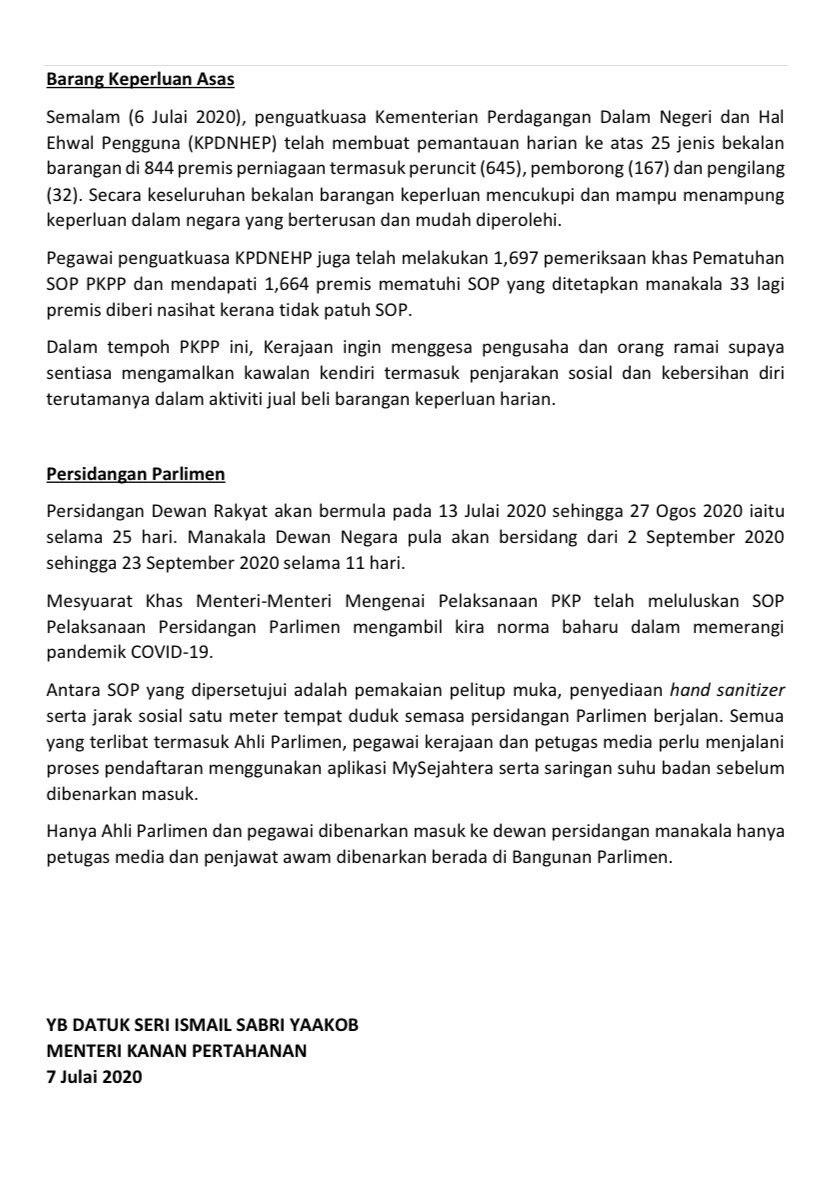 Barang Keperluan Asas

Semalam (6 Julai 2020), penguatkuasa Kementerian Perdagangan Dalam Negeri dan Hal Ehwal Pengguna (KPDNHEP) telah membuat pemantauan harian ke atas 25 jenis bekalan barangan di 844 premis perniagaan termasuk peruncit (645), pemborong (167) dan pengilang (32). Secara keseluruhan bekalan barangan keperluan mencukupi dan mampu menampung keperluan dalam negara yang berterusan dan mudah diperolehi.

Pegawai penguatkuasa KPDNEHP juga telah melakukan 1,697 pemeriksaan khas Pematuhan SOP PKPP dan mendapati 1,664 premis mematuhi SOP yang ditetapkan manakala 33 lagi premis diberi nasihat kerana tidak patuh SOP.

Dalam tempoh PKPP ini, Kerajaan ingin menggesa pengusaha dan orang ramai supaya sentiasa mengamalkan kawalan kendiri termasuk penjarakan sosial dan kebersihan diri terutamanya dalam aktiviti jual beli barangan keperluan harian.

Persidangan Parlimen

Persidangan Dewan Rakyat akan bermula pada 13 Julai 2020 sehingga 27 Ogos 2020 iaitu selama 25 hari. Manakala Dewan Negara pula akan bersidang dari 2 September 2020 sehingga 23 September 2020 selama 11 hari.

Mesyuarat Khas Menteri-Menteri Mengenai Pelaksanaan PKP telah meluluskan SOP Pelaksanaan Persidangan Parlimen mengambil kira norma baharu dalam memerangi pandemik COVID-19.

Antara SOP yang dipersetujui adalah pemakaian pelitup muka, penyediaan hand sanitizer serta jarak sosial satu meter tempat duduk semasa persidangan Parlimen berjalan. Semua yang terlibat termasuk Ahli Parlimen, pegawai kerajaan dan petugas media perlu menjalani proses pendaftaran menggunakan aplikasi MySejahtera serta saringan suhu badan sebelum dibenarkan masuk.

Hanya Ahli Parlimen dan pegawai dibenarkan masuk ke dewan persidangan manakala hanya petugas media dan penjawat awam dibenarkan berada di Bangunan Parlimen.

YB DATUK SERI ISMAIL SABRI YAAKOB
MENTERI KANAN PERTAHANAN
7 Julai 2020